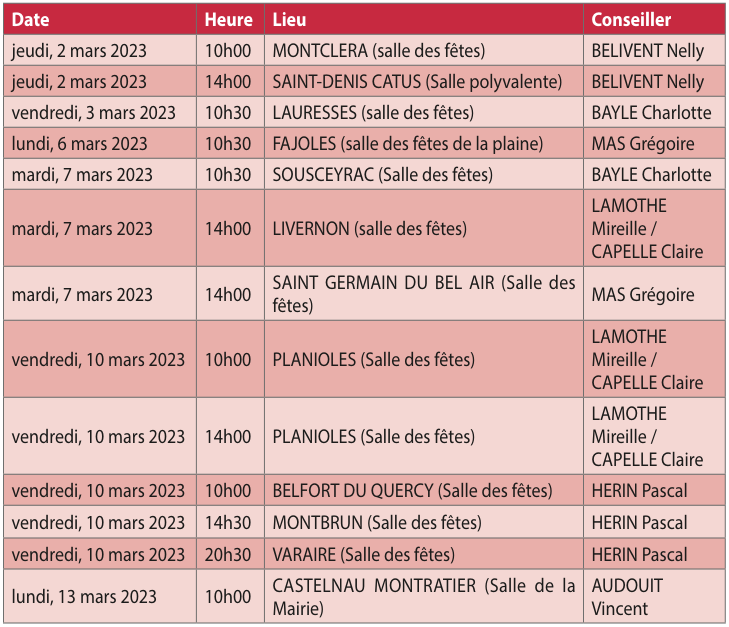 | Date | Heure | Lieu | Conseiller |
|---|---|---|---|
| jeudi, 2 mars 2023 | 10h00 | MONTCLERA (salle des fêtes) | BELIVENT Nelly |
| jeudi, 2 mars 2023 | 14h00 | SAINT-DENIS CATUS (Salle polyvalente) | BELIVENT Nelly |
| vendredi, 3 mars 2023 | 10h30 | LAURESSES (salle des fêtes) | BAYLE Charlotte |
| lundi, 6 mars 2023 | 10h30 | FAJOLES (salle des fêtes de la plaine) | MAS Grégoire |
| mardi, 7 mars 2023 | 10h30 | SOUSCEYRAC (Salle des fêtes) | BAYLE Charlotte |
| mardi, 7 mars 2023 | 14h00 | LIVERNON (salle des fêtes) | LAMOTHE Mireille / CAPELLE Claire |
| mardi, 7 mars 2023 | 14h00 | SAINT GERMAIN DU BEL AIR (Salle des fêtes) | MAS Grégoire |
| vendredi, 10 mars 2023 | 10h00 | PLANIOLES (Salle des fêtes) | LAMOTHE Mireille / CAPELLE Claire |
| vendredi, 10 mars 2023 | 14h00 | PLANIOLES (Salle des fêtes) | LAMOTHE Mireille / CAPELLE Claire |
| vendredi, 10 mars 2023 | 10h00 | BELFORT DU QUERCY (Salle des fêtes) | HERIN Pascal |
| vendredi, 10 mars 2023 | 14h30 | MONTBRUN (Salle des fêtes) | HERIN Pascal |
| vendredi, 10 mars 2023 | 20h30 | VARAIRE (Salle des fêtes) | HERIN Pascal |
| lundi, 13 mars 2023 | 10h00 | CASTELNAU MONTRATIER (Salle de la Mairie) | AUDOUIT Vincent |